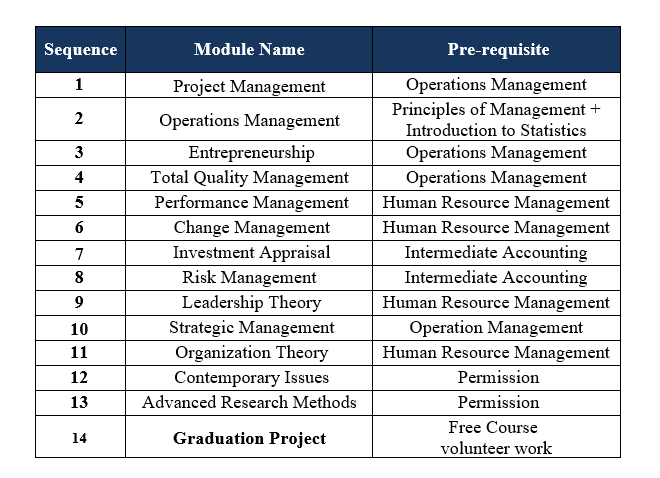 | Sequence | Module Name | Pre-requisite |
|---|---|---|
| 1 | Project Management | Operations Management |
| 2 | Operations Management | Principles of Management + Introduction to Statistics |
| 3 | Entrepreneurship | Operations Management |
| 4 | Total Quality Management | Operations Management |
| 5 | Performance Management | Human Resource Management |
| 6 | Change Management | Human Resource Management |
| 7 | Investment Appraisal | Intermediate Accounting |
| 8 | Risk Management | Intermediate Accounting |
| 9 | Leadership Theory | Human Resource Management |
| 10 | Strategic Management | Operation Management |
| 11 | Organization Theory | Human Resource Management |
| 12 | Contemporary Issues | Permission |
| 13 | Advanced Research Methods | Permission |
| 14 | Graduation Project | Free Course volunteer work |